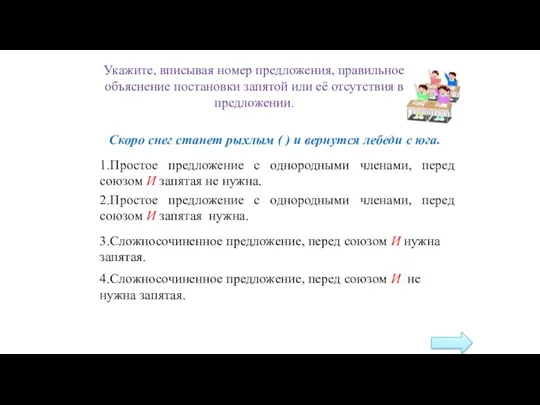 Укажите, вписывая номер предложения, правильное объяснение постановки запятой или её отсутствия в предложении.

Скоро снег станет рыхлым ( ) и вернутся лебеди с юга.

1.Простое предложение с однородными членами, перед союзом И запятая не нужна.

2.Простое предложение с однородными членами, перед союзом И запятая нужна.

3.Сложносочиненное предложение, перед союзом И нужна запятая.

4.Сложносочиненное предложение, перед союзом И не нужна запятая.